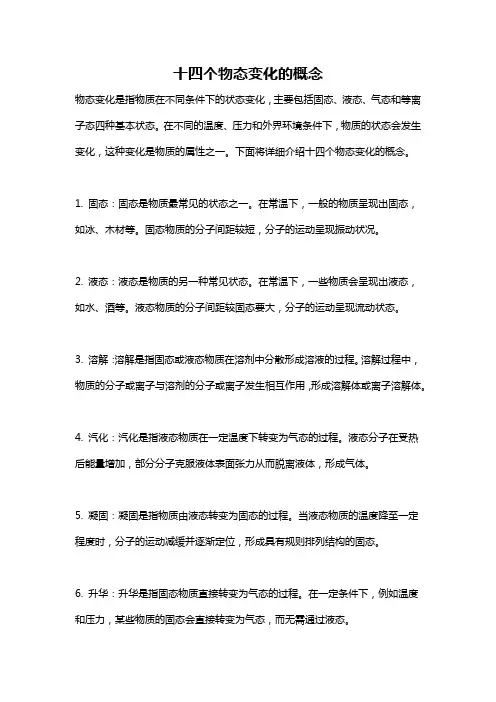 十四个物态变化的概念

物态变化是指物质在不同条件下的状态变化，主要包括固态、液态、气态和等离子态四种基本状态。在不同的温度、压力和外界环境条件下，物质的状态会发生变化，这种变化是物质的属性之一。下面将详细介绍十四个物态变化的概念。

1. 固态：固态是物质最常见的状态之一。在常温下，一般的物质呈现出固态，如冰、木材等。固态物质的分子间距较短，分子的运动呈现振动状况。

2. 液态：液态是物质的另一种常见状态。在常温下，一些物质会呈现出液态，如水、酒等。液态物质的分子间距较固态要大，分子的运动呈现流动状态。

3. 溶解：溶解是指固态或液态物质在溶剂中分散形成溶液的过程。溶解过程中，物质的分子或离子与溶剂的分子或离子发生相互作用，形成溶解体或离子溶解体。

4. 汽化：汽化是指液态物质在一定温度下转变为气态的过程。液态分子在受热后能量增加，部分分子克服液体表面张力从而脱离液体，形成气体。

5. 凝固：凝固是指物质由液态转变为固态的过程。当液态物质的温度降至一定程度时，分子的运动减缓并逐渐定位，形成具有规则排列结构的固态。

6. 升华：升华是指固态物质直接转变为气态的过程。在一定条件下，例如温度和压力，某些物质的固态会直接转变为气态，而无需通过液态。